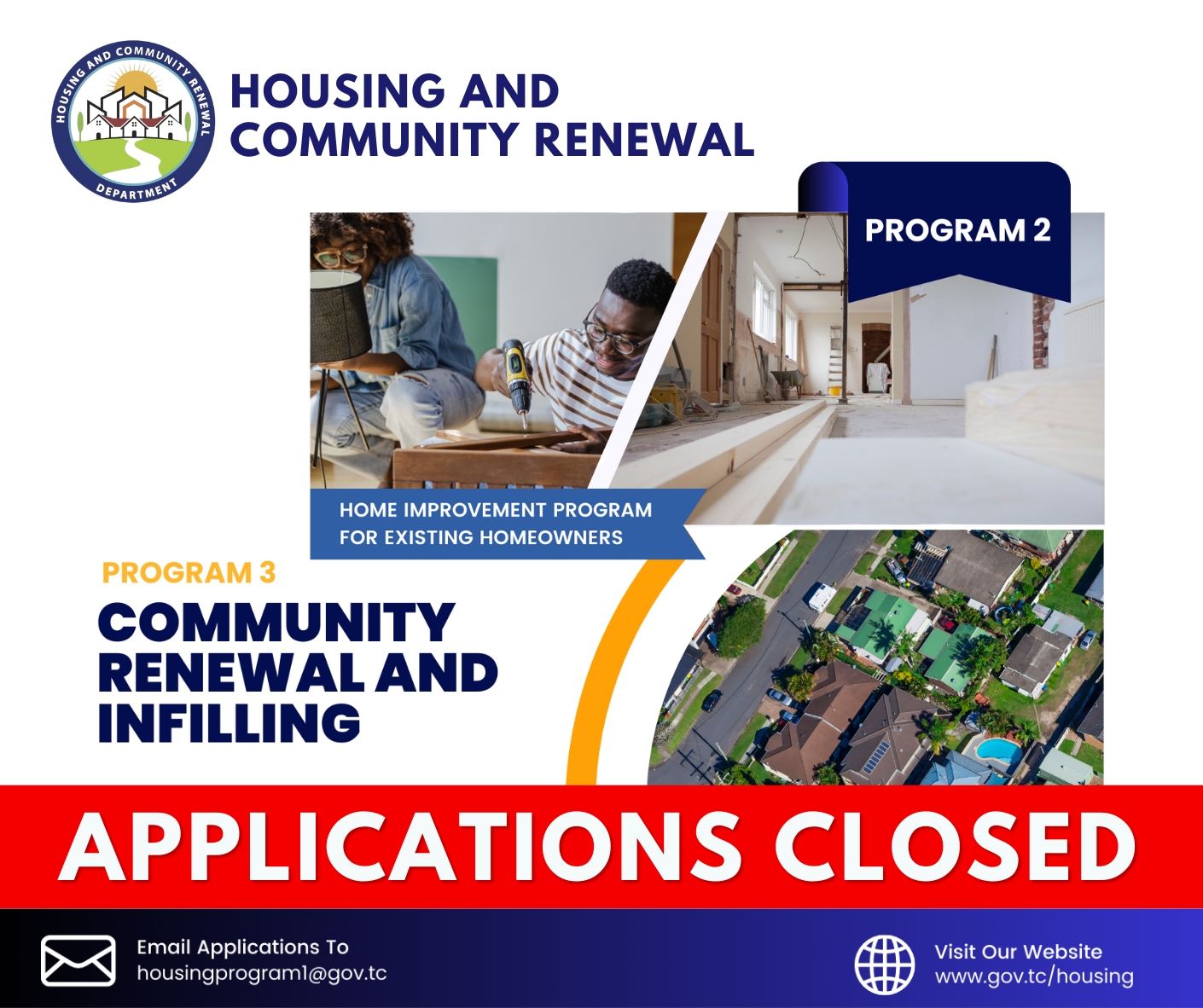 HOUSING AND COMMUNITY RENEWAL DEPARTMENT

HOUSING AND COMMUNITY RENEWAL

PROGRAM 2

HOME IMPROVEMENT PROGRAM FOR EXISTING HOMEOWNERS

PROGRAM 3

COMMUNITY RENEWAL AND INFILLING

APPLICATIONS CLOSED

Email Applications To
housingprogram1@gov.tc

Visit Our Website
www.gov.tc/housing